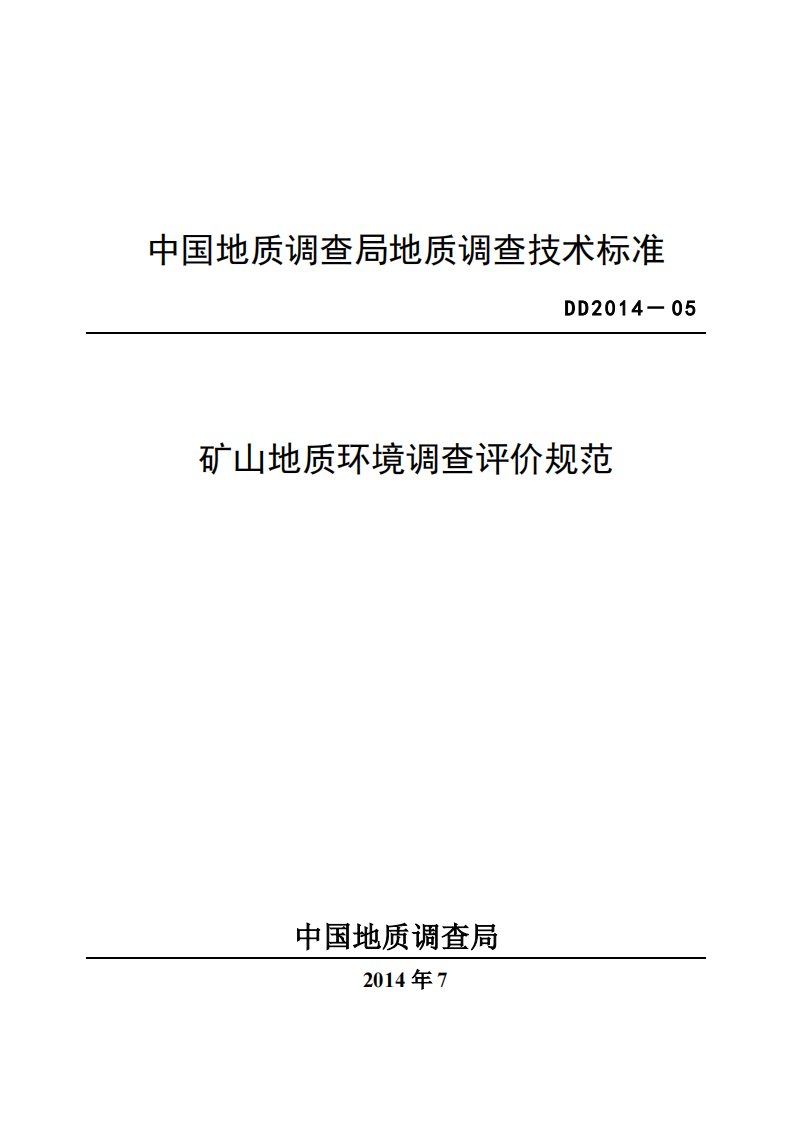 中国地质调查局地质调查技术标准

DD2014－05

矿山地质环境调查评价规范

中国地质调查局

2014 年 7